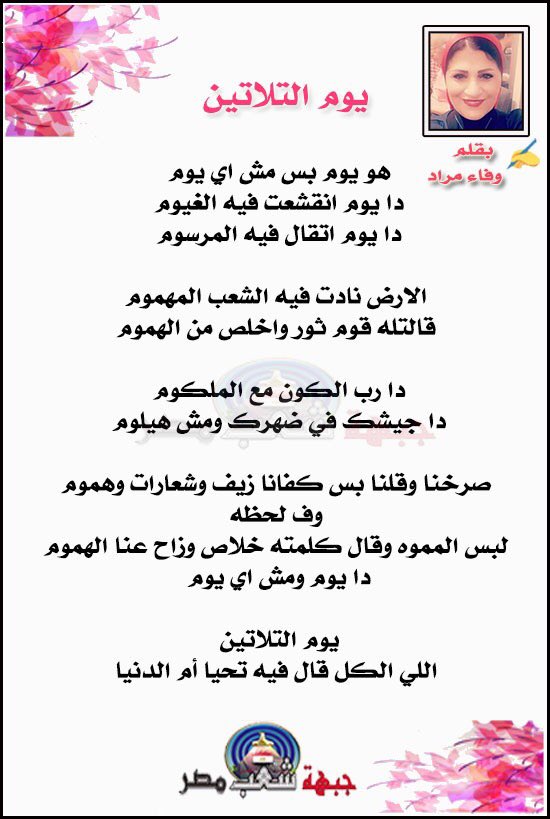 يوم التلاتين

بقلم
وفاء مراد

هو يوم بس مش اي يوم
دا يوم انقشعت فيه الغيوم
دا يوم اتقال فيه المرسوم

الارض نادت فيه الشعب المهموم
قالتله قوم ثور واخلص من الهموم

دا رب الكون مع الملكوم
دا جيشك في ضهرك ومش هيلوم

صرخنا وقلنا بس كفانا زيف وشعارات وهموم
وف لحظه
لبس المموه وقال كلمته خلاص وزاح عنا الهموم
دا يوم ومش اي يوم

يوم التلاتين
اللي الكل قال فيه تحيا أم الدنيا

جبهة شعب مصر